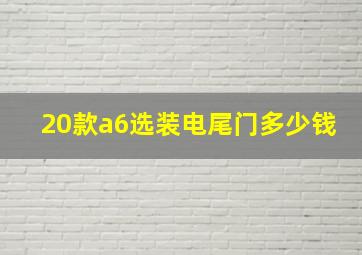 20款a6选装电尾门多少钱